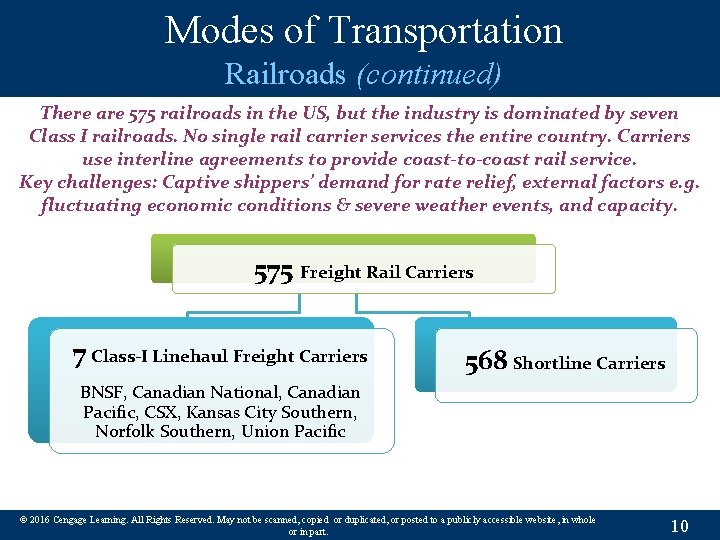 Modes of Transportation
Railroads (continued)

There are 575 railroads in the US, but the industry is dominated by seven Class I railroads. No single rail carrier services the entire country. Carriers use interline agreements to provide coast-to-coast rail service.
Key challenges: Captive shippers' demand for rate relief, external factors e.g. fluctuating economic conditions & severe weather events, and capacity.

575 Freight Rail Carriers

7 Class-I Linehaul Freight Carriers

BNSF, Canadian National, Canadian Pacific, CSX, Kansas City Southern, Norfolk Southern, Union Pacific

568 Shortline Carriers

© 2016 Cengage Learning. All Rights Reserved. May not be scanned, copied or duplicated, or posted to a publicly accessible website, in whole or in part.

10